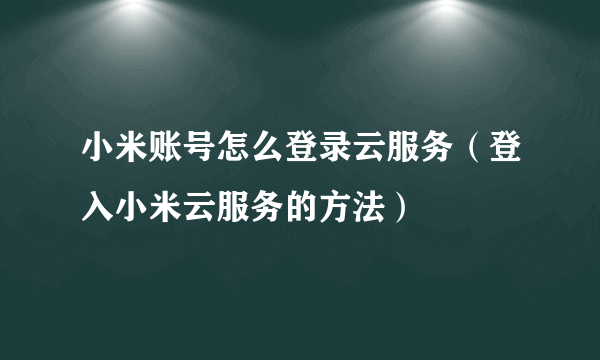 小米账号怎么登录云服务（登入小米云服务的方法）